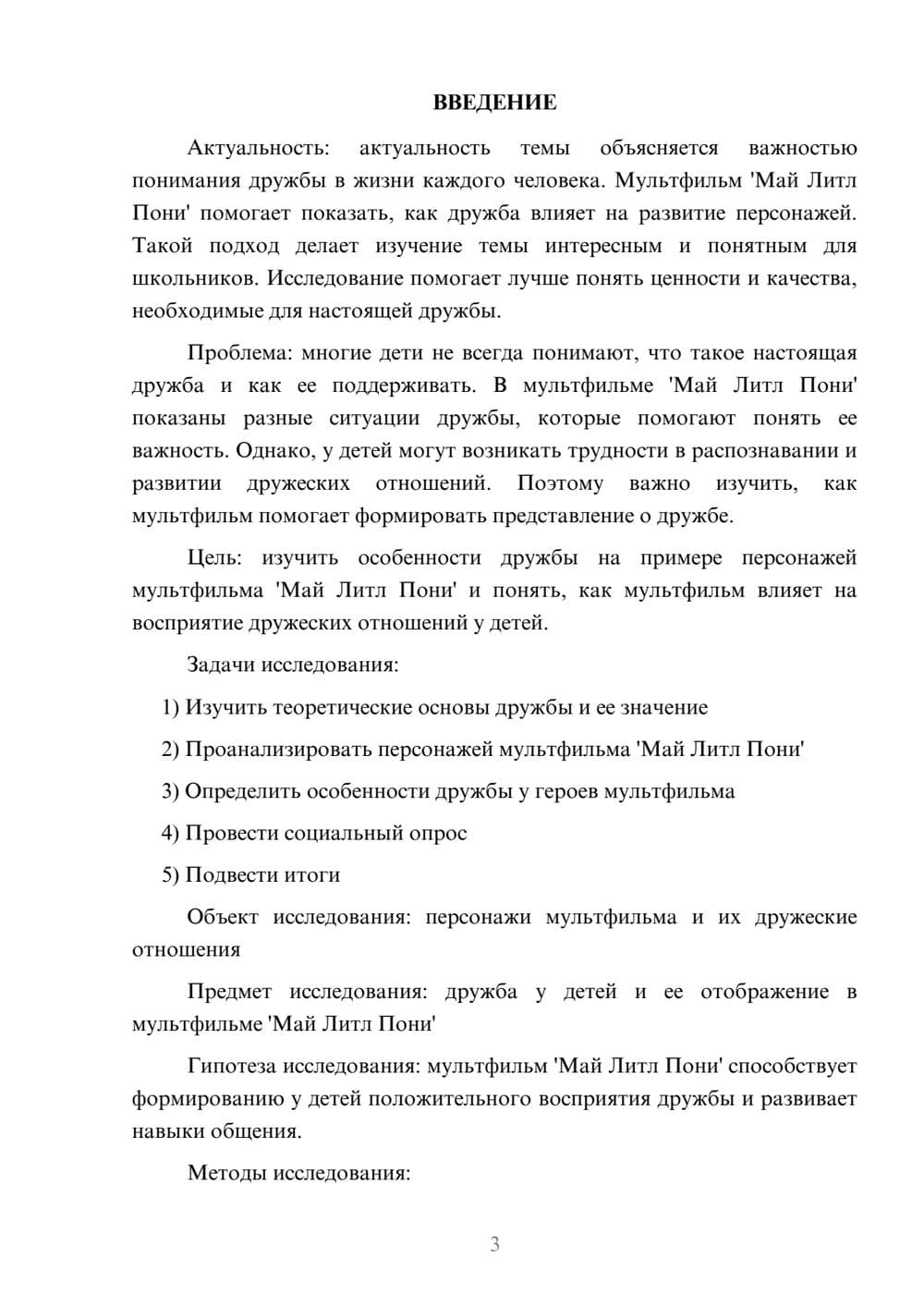 ВВЕДЕНИЕ

Актуальность: актуальность темы объясняется важностью понимания дружбы в жизни каждого человека. Мультфильм 'Май Литл Пони' помогает показать, как дружба влияет на развитие персонажей. Такой подход делает изучение темы интересным и понятным для школьников. Исследование помогает лучше понять ценности и качества, необходимые для настоящей дружбы.

Проблема: многие дети не всегда понимают, что такое настоящая дружба и как ее поддерживать. В мультфильме 'Май Литл Пони' показаны разные ситуации дружбы, которые помогают понять ее важность. Однако, у детей могут возникать трудности в распознавании и развитии дружеских отношений. Поэтому важно изучить, как мультфильм помогает формировать представление о дружбе.

Цель: изучить особенности дружбы на примере персонажей мультфильма 'Май Литл Пони' и понять, как мультфильм влияет на восприятие дружеских отношений у детей.

Задачи исследования:

1) Изучить теоретические основы дружбы и ее значение

2) Проанализировать персонажей мультфильма 'Май Литл Пони'

3) Определить особенности дружбы у героев мультфильма

4) Провести социальный опрос

5) Подвести итоги

Объект исследования: персонажи мультфильма и их дружеские отношения

Предмет исследования: дружба у детей и ее отображение в мультфильме 'Май Литл Пони'

Гипотеза исследования: мультфильм 'Май Литл Пони' способствует формированию у детей положительного восприятия дружбы и развивает навыки общения.

Методы исследования:

3